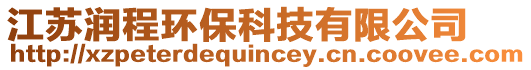 江苏润程环保科技有限公司
http://xzpeterdequincey.cn.coovee.com